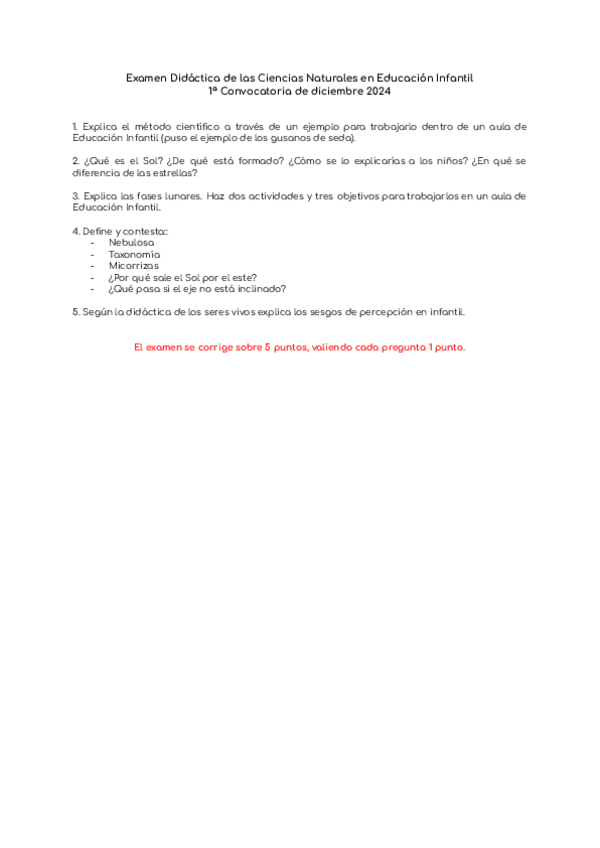 Examen Didáctica de las Ciencias Naturales en Educación Infantil
1ª Convocatoria de diciembre 2024

1. Explica el método científico a través de un ejemplo para trabajarlo dentro de un aula de Educación Infantil (puso el ejemplo de los gusanos de seda).

2. ¿Qué es el Sol? ¿De qué está formado? ¿Cómo se lo explicarías a los niños? ¿En qué se diferencia de las estrellas?

3. Explica las fases lunares. Haz dos actividades y tres objetivos para trabajarlos en un aula de Educación Infantil.

4. Define y contesta:
- Nebulosa
- Taxonomía
- Micorrizas
- ¿Por qué sale el Sol por el este?
- ¿Qué pasa si el eje no está inclinado?

5. Según la didáctica de los seres vivos explica los sesgos de percepción en infantil.

El examen se corrige sobre 5 puntos, valiendo cada pregunta 1 punto.